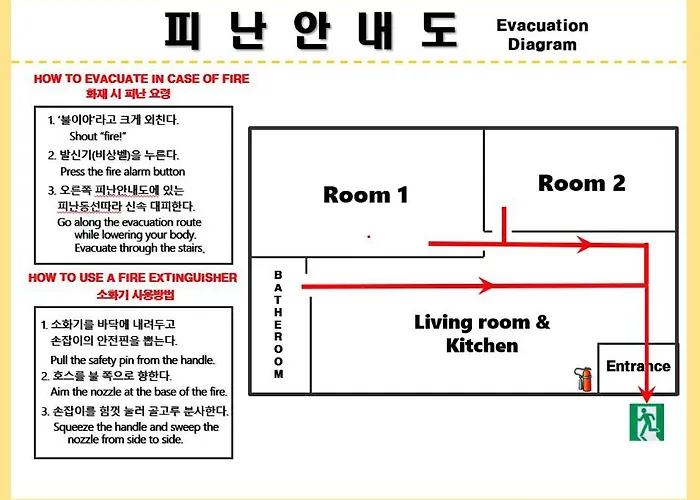 피 난 안 내 도

Evacuation Diagram

HOW TO EVACUATE IN CASE OF FIRE
화재 시 피난 요령

1. '불이야'라고 크게 외친다.
Shout "fire!"
2. 발신기(비상벨)을 누른다.
Press the fire alarm button
3. 오른쪽 피난안내도에 있는 피난동선따라 신속 대피한다.
Go along the evacuation route while lowering your body. Evacuate through the stairs.

HOW TO USE A FIRE EXTINGUISHER
소화기 사용방법

1. 소화기를 바닥에 내려두고 손잡이의 안전핀을 뽑는다.
Pull the safety pin from the handle.
2. 호스를 불 쪽으로 향한다.
Aim the nozzle at the base of the fire.
3. 손잡이를 힘껏 눌러 골고루 분사한다.
Squeeze the handle and sweep the nozzle from side to side.

Room 1

Room 2

BATHEROOM

Living room & Kitchen

Entrance